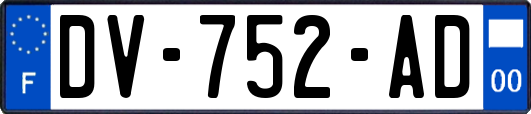 F
DV-752-AD
00